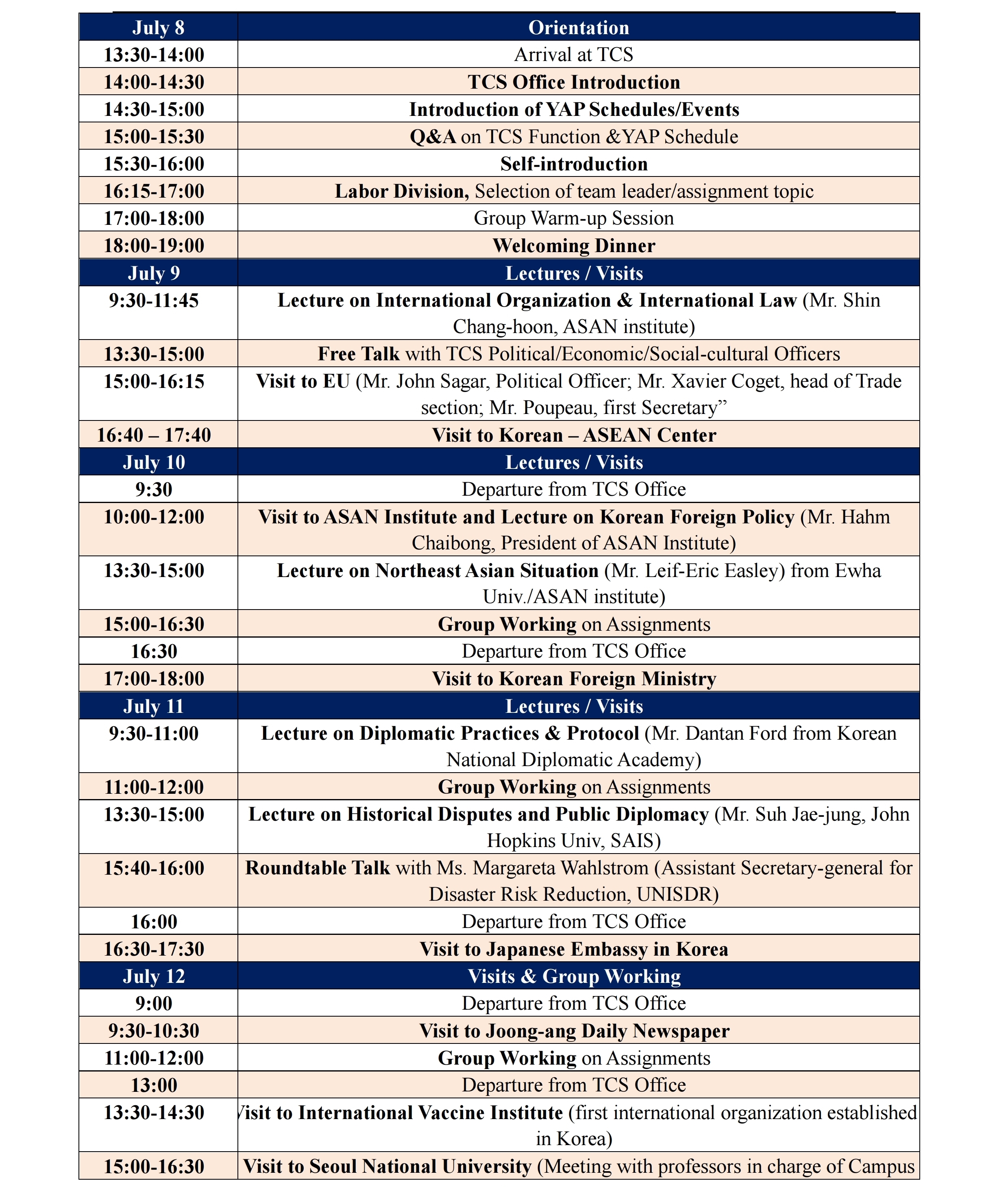 | July 8 | Orientation |
|---|---|
| 13:30-14:00 | Arrival at TCS |
| 14:00-14:30 | TCS Office Introduction |
| 14:30-15:00 | Introduction of YAP Schedules/Events |
| 15:00-15:30 | Q&A on TCS Function &YAP Schedule |
| 15:30-16:00 | Self-introduction |
| 16:15-17:00 | Labor Division, Selection of team leader/assignment topic |
| 17:00-18:00 | Group Warm-up Session |
| 18:00-19:00 | Welcoming Dinner |
| July 9 | Lectures / Visits |
| 9:30-11:45 | Lecture on International Organization & International Law (Mr. Shin Chang-hoon, ASAN institute) |
| 13:30-15:00 | Free Talk with TCS Political/Economic/Social-cultural Officers |
| 15:00-16:15 | Visit to EU (Mr. John Sagar, Political Officer; Mr. Xavier Coget, head of Trade section; Mr. Poupeau, first Secretary” |
| 16:40 – 17:40 | Visit to Korean – ASEAN Center |
| July 10 | Lectures / Visits |
| 9:30 | Departure from TCS Office |
| 10:00-12:00 | Visit to ASAN Institute and Lecture on Korean Foreign Policy (Mr. Hahm Chaibong, President of ASAN Institute) |
| 13:30-15:00 | Lecture on Northeast Asian Situation (Mr. Leif-Eric Easley) from Ewha Univ./ASAN institute) |
| 15:00-16:30 | Group Working on Assignments |
| 16:30 | Departure from TCS Office |
| 17:00-18:00 | Visit to Korean Foreign Ministry |
| July 11 | Lectures / Visits |
| 9:30-11:00 | Lecture on Diplomatic Practices & Protocol (Mr. Dantan Ford from Korean National Diplomatic Academy) |
| 11:00-12:00 | Group Working on Assignments |
| 13:30-15:00 | Lecture on Historical Disputes and Public Diplomacy (Mr. Suh Jae-jung, John Hopkins Univ, SAIS) |
| 15:40-16:00 | Roundtable Talk with Ms. Margareta Wahlstrom (Assistant Secretary-general for Disaster Risk Reduction, UNISDR) |
| 16:00 | Departure from TCS Office |
| 16:30-17:30 | Visit to Japanese Embassy in Korea |
| July 12 | Visits & Group Working |
| 9:00 | Departure from TCS Office |
| 9:30-10:30 | Visit to Joong-ang Daily Newspaper |
| 11:00-12:00 | Group Working on Assignments |
| 13:00 | Departure from TCS Office |
| 13:30-14:30 | Visit to International Vaccine Institute (first international organization established in Korea) |
| 15:00-16:30 | Visit to Seoul National University (Meeting with professors in charge of Campus |